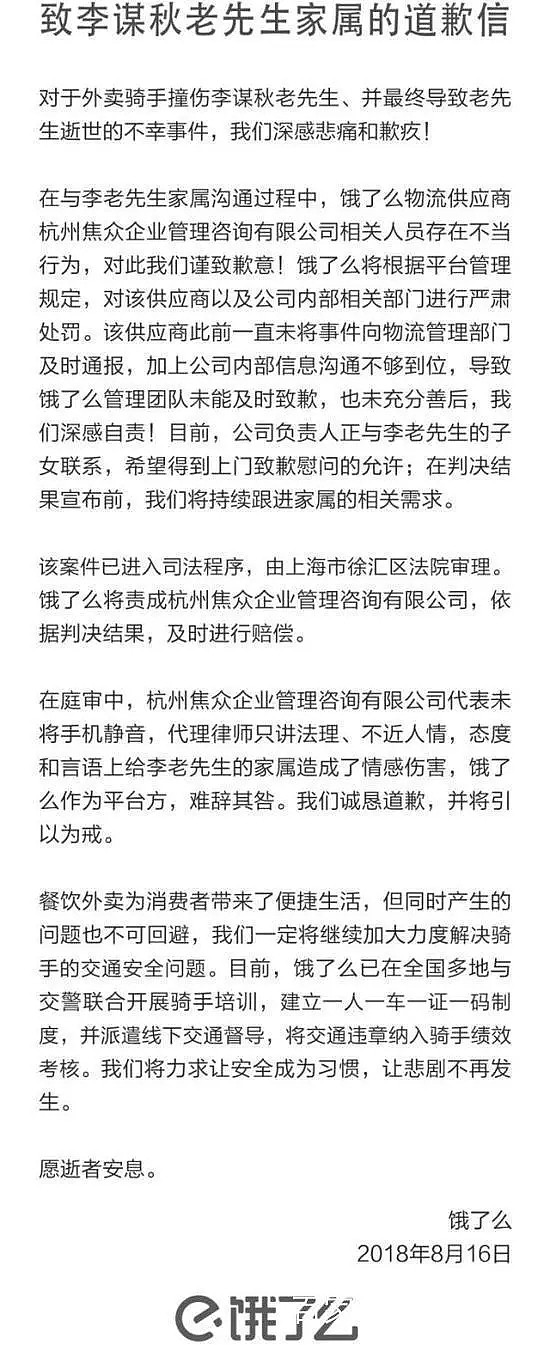 致李谋秋老先生家属的道歉信

对于外卖骑手撞伤李谋秋老先生、并最终导致老先生逝世的不幸事件，我们深感悲痛和歉疚！

在与李老先生家属沟通过程中，饿了么物流供应商杭州焦众企业管理咨询有限公司相关人员存在不当行为，对此我们谨致歉意！饿了么将根据平台管理规定，对该供应商以及公司内部相关部门进行严肃处罚。该供应商此前一直未将事件向物流管理部门及时通报，加上公司内部信息沟通不够到位，导致饿了么管理团队未能及时致歉，也未充分善后，我们深感自责！目前，公司负责人正与李老先生的子女联系，希望得到上门致歉慰问的允许；在判决结果宣布前，我们将持续跟进家属的相关需求。

该案件已进入司法程序，由上海市徐汇区法院审理。饿了么将责成杭州焦众企业管理咨询有限公司，依据判决结果，及时进行赔偿。

在庭审中，杭州焦众企业管理咨询有限公司代表未将手机静音，代理律师只讲法理、不近人情，态度和言语上给李老先生的家属造成了情感伤害，饿了么作为平台方，难辞其咎。我们诚恳道歉，并将引以为戒。

餐饮外卖为消费者带来了便捷生活，但同时产生的问题也不可回避，我们一定将继续加大力度解决骑手的交通安全问题。目前，饿了么已在全国多地与交警联合开展骑手培训，建立一人一车一证一码制度，并派遣线下交通督导，将交通违章纳入骑手绩效考核。我们将力求让安全成为习惯，让悲剧不再发生。

愿逝者安息。

饿了么
2018年8月16日

饿了么